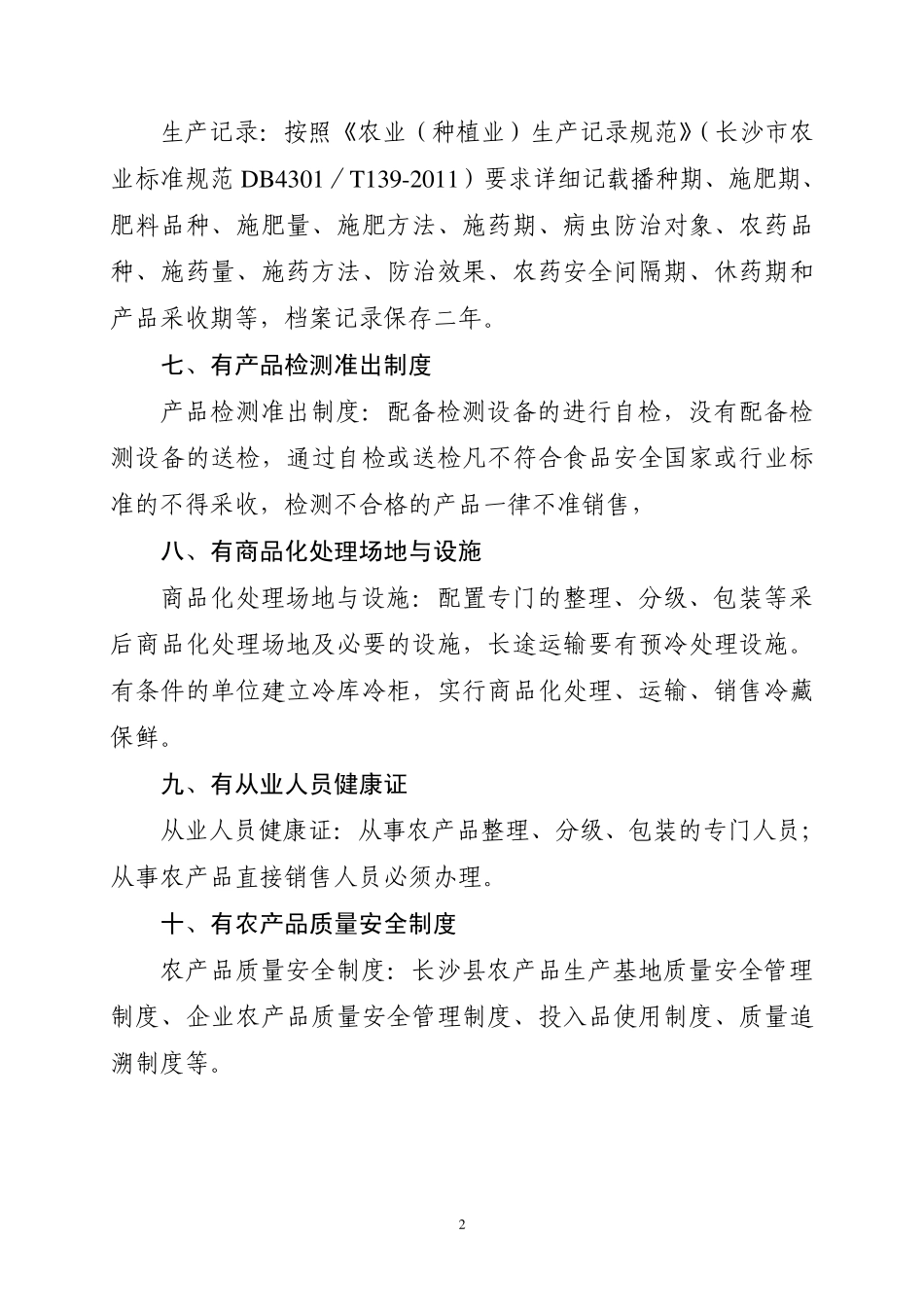 生产记录：按照《农业（种植业）生产记录规范》（长沙市农业标准规范 DB4301／T139-2011）要求详细记载播种期、施肥期、肥料品种、施肥量、施肥方法、施药期、病虫防治对象、农药品种、施药量、施药方法、防治效果、农药安全间隔期、休药期和产品采收期等，档案记录保存二年。

七、有产品检测准出制度

产品检测准出制度：配备检测设备的进行自检，没有配备检测设备的送检，通过自检或送检凡不符合食品安全国家或行业标准的不得采收，检测不合格的产品一律不准销售，

八、有商品化处理场地与设施

商品化处理场地与设施：配置专门的整理、分级、包装等采后商品化处理场地及必要的设施，长途运输要有预冷处理设施。有条件的单位建立冷库冷柜，实行商品化处理、运输、销售冷藏保鲜。

九、有从业人员健康证

从业人员健康证：从事农产品整理、分级、包装的专门人员；从事农产品直接销售人员必须办理。

十、有农产品质量安全制度

农产品质量安全制度：长沙县农产品生产基地质量安全管理制度、企业农产品质量安全管理制度、投入品使用制度、质量追溯制度等。

2